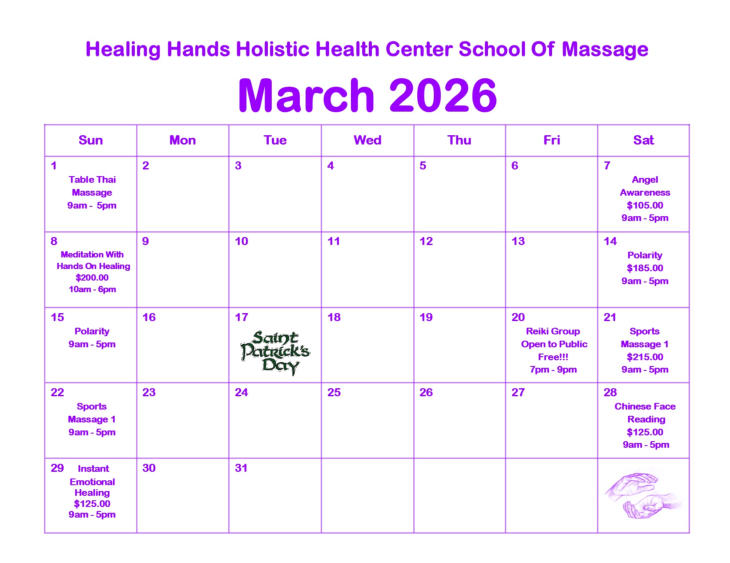 Healing Hands Holistic Health Center School Of Massage

March 2026

| Sun | Mon | Tue | Wed | Thu | Fri | Sat |
|---|---|---|---|---|---|---|
| 1 Table Thai Massage 9am - 5pm | 2 | 3 | 4 | 5 | 6 | 7 Angel Awareness $105.00 9am - 5pm |
| 8 Meditation With Hands On Healing $200.00 10am - 6pm | 9 | 10 | 11 | 12 | 13 | 14 Polarity $185.00 9am - 5pm |
| 15 Polarity 9am - 5pm | 16 | 17 Saint Patrick's Day | 18 | 19 | 20 Reiki Group Open to Public Free!!! 7pm - 9pm | 21 Sports Massage 1 $215.00 9am - 5pm |
| 22 Sports Massage 1 9am - 5pm | 23 | 24 | 25 | 26 | 27 | 28 Chinese Face Reading $125.00 9am - 5pm |
| 29 Instant Emotional Healing $125.00 9am - 5pm | 30 | 31 | | | | |